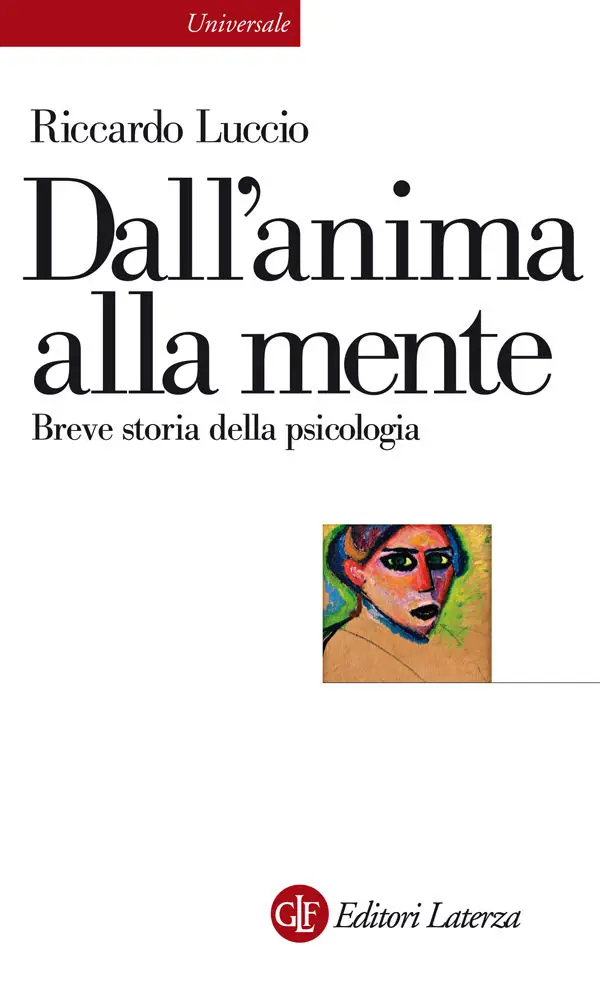 Universale

Riccardo Luccio

Dall'anima alla mente

Breve storia della psicologia

GLF Editori Laterza